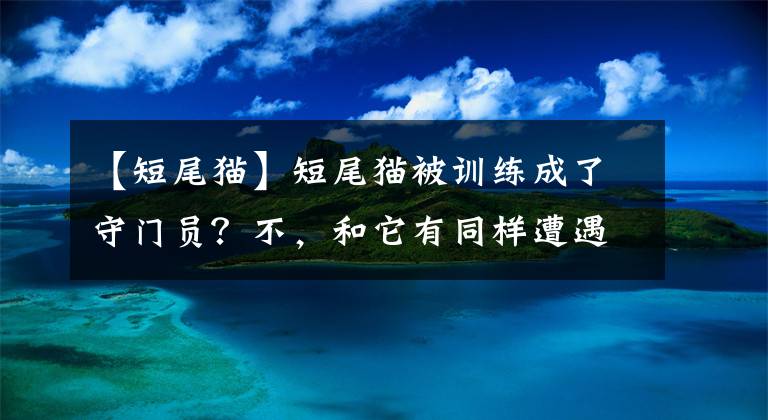 【短尾猫】短尾猫被训练成了守门员？不，和它有同样遭遇